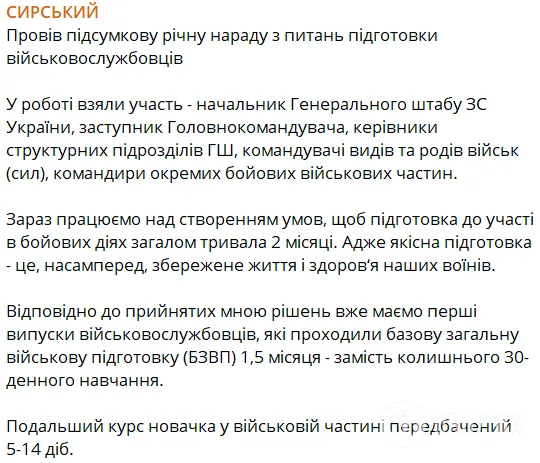 СИРСЬКИЙ
Провів підсумкову річну нараду з питань підготовки військовослужбовців

У роботі взяли участь - начальник Генерального штабу ЗС України, заступник Головнокомандувача, керівники структурних підрозділів ГШ, командувачі видів та родів військ (сил), командири окремих бойових військових частин.

Зараз працюємо над створенням умов, щоб підготовка до участі в бойових діях загалом тривала 2 місяці. Адже якісна підготовка - це, насамперед, збережене життя і здоров'я наших воїнів.

Відповідно до прийнятих мною рішень вже маємо перші випуски військовослужбовців, які проходили базову загальну військову підготовку (БЗВП) 1,5 місяця - замість колишнього 30-денного навчання.

Подальший курс новачка у військовій частині передбачений 5-14 діб.